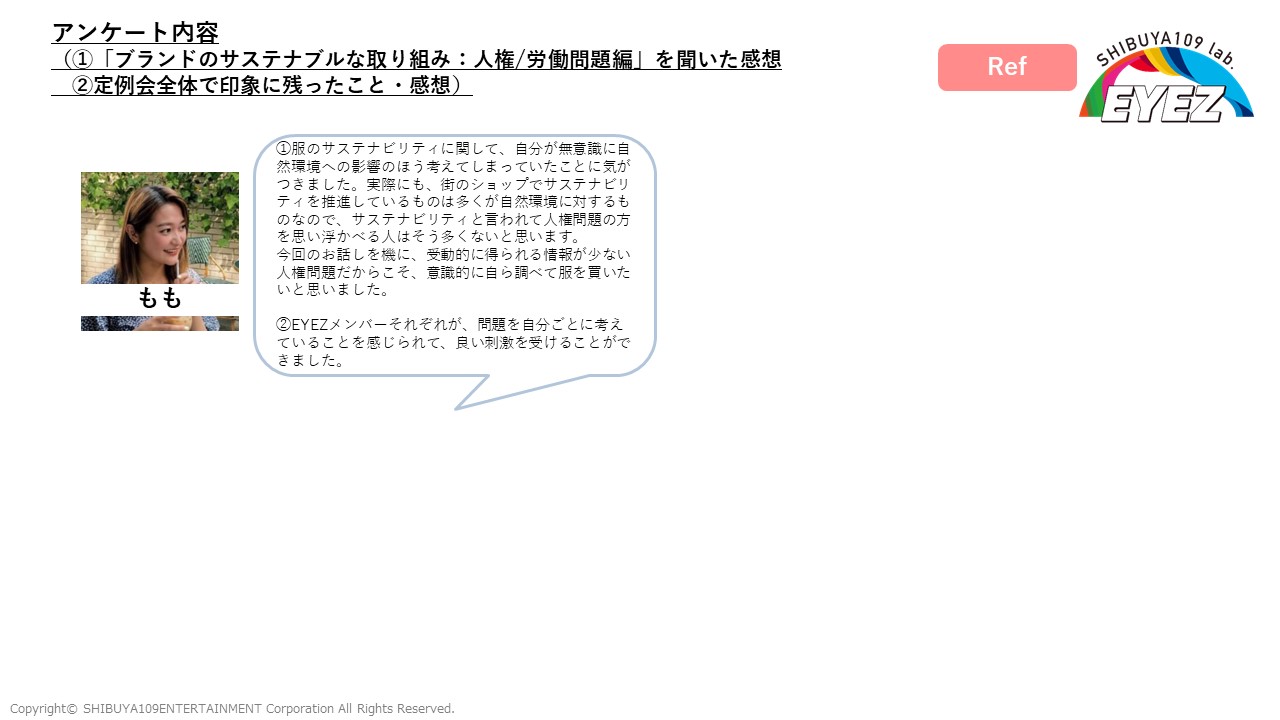 アンケート内容
（①「ブランドのサステナブルな取り組み：人権/労働問題編」を聞いた感想
②定例会全体で印象に残ったこと・感想）

Ref

SHIBUYA109 lab.
EYEZ

もも

①服のサステナビリティに関して、自分が無意識に自然環境への影響のほう考えてしまっていたことに気がつきました。実際にも、街のショップでサステナビリティを推進しているものは多くが自然環境に対するものなので、サステナビリティと言われて人権問題の方を思い浮かべる人はそう多くないと思います。
今回のお話しを機に、受動的に得られる情報が少ない人権問題だからこそ、意識的に自ら調べて服を買いたいと思いました。

②EYEZメンバーそれぞれが、問題を自分ごとに考えていることを感じられて、良い刺激を受けることができました。

Copyright© SHIBUYA109ENTERTAINMENT Corporation All Rights Reserved.